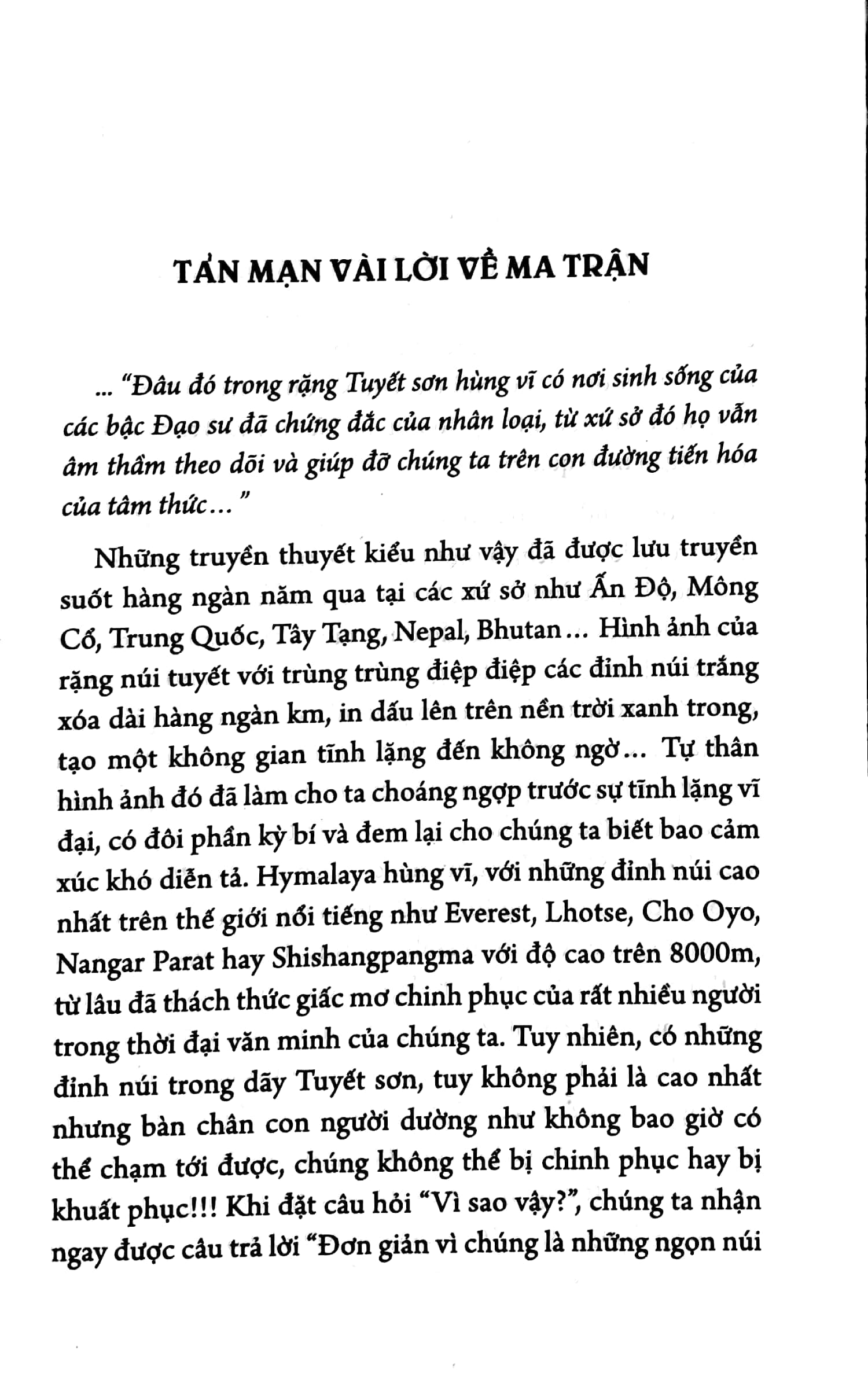 TẢN MẠN VÀI LỜI VỀ MA TRẬN

... "Đâu đó trong rặng Tuyết sơn hùng vĩ có nơi sinh sống của các bậc Đạo sư đã chứng đắc của nhân loại, từ xứ sở đó họ vẫn âm thầm theo dõi và giúp đỡ chúng ta trên con đường tiến hóa của tâm thức..."

Những truyền thuyết kiểu như vậy đã được lưu truyền suốt hàng ngàn năm qua tại các xứ sở như Ấn Độ, Mông Cổ, Trung Quốc, Tây Tạng, Nepal, Bhutan... Hình ảnh của rặng núi tuyết với trùng trùng điệp điệp các đỉnh núi trắng xóa dài hàng ngàn km, in dấu lên trên nền trời xanh trong, tạo một không gian tĩnh lặng đến không ngờ... Tự thân hình ảnh đó đã làm cho ta choáng ngợp trước sự tĩnh lặng vĩ đại, có đôi phần kỳ bí và đem lại cho chúng ta biết bao cảm xúc khó diễn tả. Hymalaya hùng vĩ, với những đỉnh núi cao nhất trên thế giới nổi tiếng như Everest, Lhotse, Cho Oyo, Nangar Parat hay Shishangpangma với độ cao trên 8000m, từ lâu đã thách thức giấc mơ chinh phục của rất nhiều người trong thời đại văn minh của chúng ta. Tuy nhiên, có những đỉnh núi trong dãy Tuyết sơn, tuy không phải là cao nhất nhưng bàn chân con người dường như không bao giờ có thể chạm tới được, chúng không thể bị chinh phục hay bị khuất phục!!! Khi đặt câu hỏi "Vì sao vậy?", chúng ta nhận ngay được câu trả lời "Đơn giản vì chúng là những ngọn núi